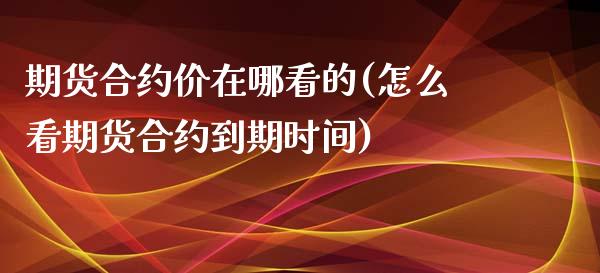 期货合约价在哪看的(怎么看期货合约到期时间)